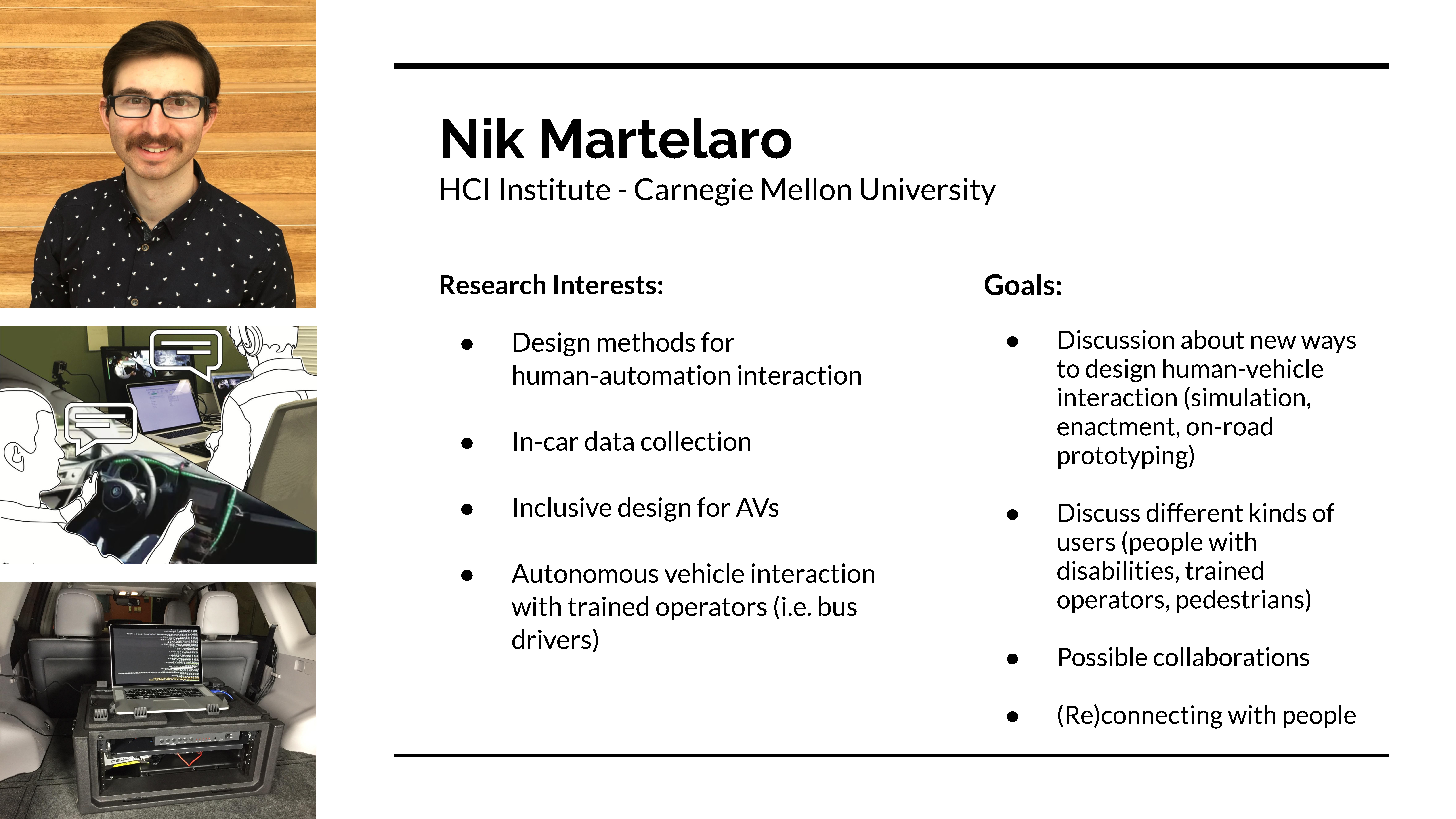 Nik Martelaro
HCI Institute - Carnegie Mellon University

Research Interests:

- Design methods for human-automation interaction
- In-car data collection
- Inclusive design for AVs
- Autonomous vehicle interaction with trained operators (i.e. bus drivers)

Goals:

- Discussion about new ways to design human-vehicle interaction (simulation, enactment, on-road prototyping)
- Discuss different kinds of users (people with disabilities, trained operators, pedestrians)
- Possible collaborations
- (Re)connecting with people